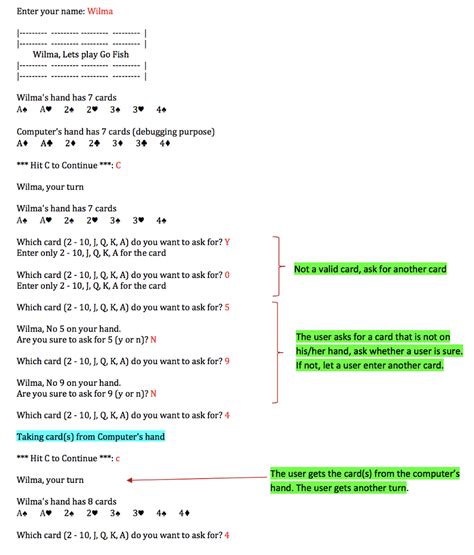 Enter your name: Wilma

|--------- --------- --------- --------- |
|--------- --------- --------- --------- |
Wilma, Lets play Go Fish
|--------- --------- --------- --------- |
|--------- --------- --------- --------- |

Wilma's hand has 7 cards
A♠ A♥ 2♠ 2♥ 3♠ 3♥ 4♠

Computer's hand has 7 cards (debugging purpose)
A♦ A♣ 2♦ 2♣ 3♦ 3♣ 4♦

*** Hit C to Continue ***: C

Wilma, your turn

Wilma's hand has 7 cards
A♠ A♥ 2♠ 2♥ 3♠ 3♥ 4♠

Which card (2 - 10, J, Q, K, A) do you want to ask for? Y
Enter only 2 - 10, J, Q, K, A for the card

Which card (2 - 10, J, Q, K, A) do you want to ask for? 0
Enter only 2 - 10, J, Q, K, A for the card

Not a valid card, ask for another card

Which card (2 - 10, J, Q, K, A) do you want to ask for? 5

Wilma, No 5 on your hand.
Are you sure to ask for 5 (y or n)? N

Which card (2 - 10, J, Q, K, A) do you want to ask for? 9

Wilma, No 9 on your hand.
Are you sure to ask for 9 (y or n)? N

The user asks for a card that is not on his/her hand, ask whether a user is sure. If not, let a user enter another card.

Which card (2 - 10, J, Q, K, A) do you want to ask for? 4

Taking card(s) from Computer's hand

*** Hit C to Continue ***: c

Wilma, your turn

The user gets the card(s) from the computer's hand. The user gets another turn.

Wilma's hand has 8 cards
A♠ A♥ 2♠ 2♥ 3♠ 3♥ 4♠ 4♦

Which card (2 - 10, J, Q, K, A) do you want to ask for? 4